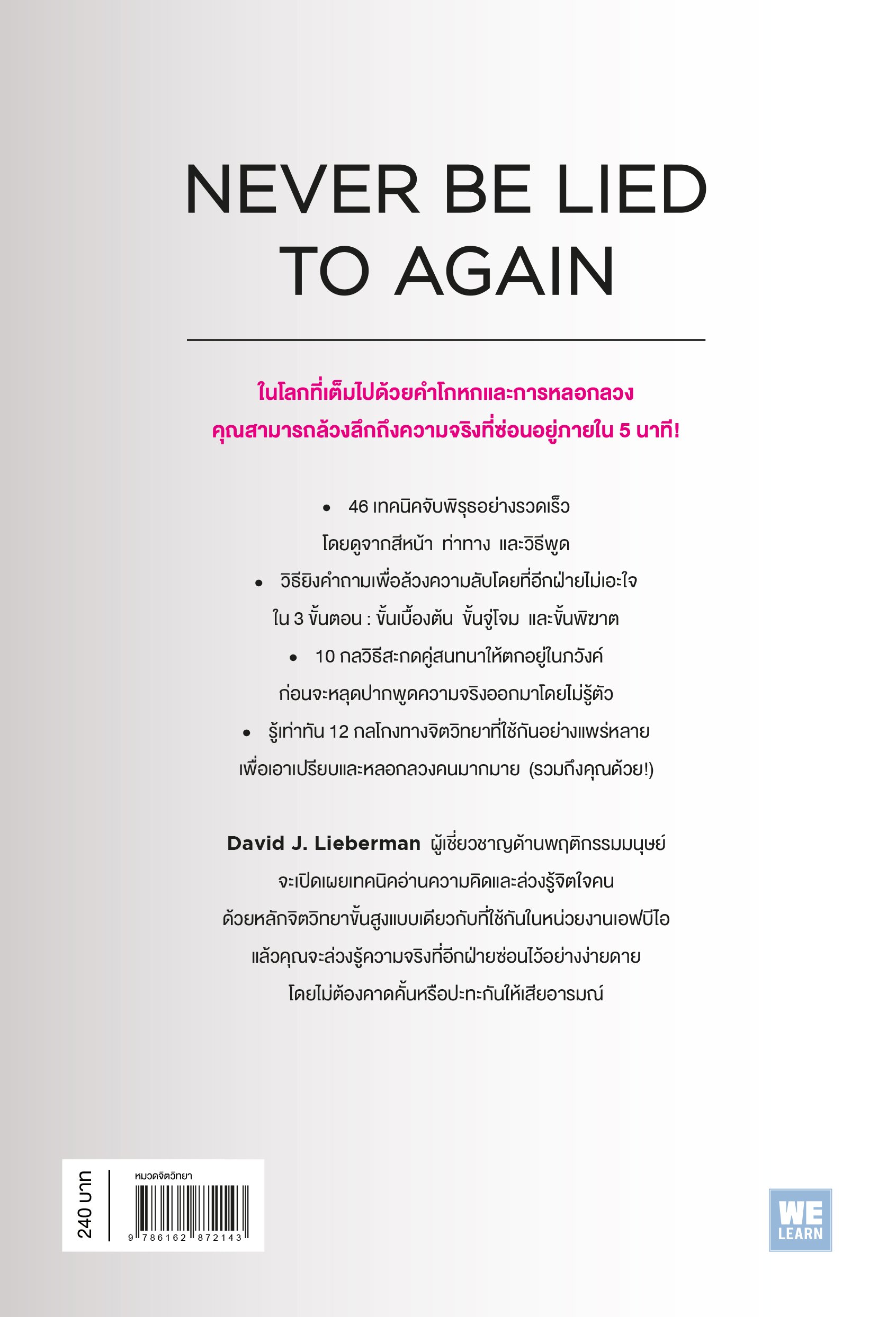 NEVER BE LIED TO AGAIN

ในโลกที่เต็มไปด้วยคำโกหกและการหลอกลวง คุณสามารถล้วงลึกถึงความจริงที่ซ่อนอยู่ภายใน 5 นาที!

• 46 เทคนิคจับพิรุธอย่างรวดเร็ว โดยดูจากสีหน้า ท่าทาง และวิธีพูด
• วิธียิงคำถามเพื่อล้วงความลับโดยที่อีกฝ่ายไม่เอะใจ ใน 3 ขั้นตอน : ขั้นเบื้องต้น ขั้นจู่โจม และขั้นพิฆาต
• 10 กลวิธีสะกดคู่สนทนาให้ตกอยู่ในภวังค์ ก่อนจะหลุดปากพูดความจริงออกมาโดยไม่รู้ตัว
• รู้เท่าทัน 12 กลโกงทางจิตวิทยาที่ใช้กันอย่างแพร่หลาย เพื่อเอาเปรียบและหลอกลวงคนมากมาย (รวมถึงคุณด้วย!)

David J. Lieberman ผู้เชี่ยวชาญด้านพฤติกรรมมนุษย์ จะเปิดเผยเทคนิคอ่านความคิดและล่วงรู้จิตใจคน ด้วยหลักจิตวิทยาขั้นสูงแบบเดียวกับที่ใช้กันในหน่วยงานเอฟบีไอ แล้วคุณจะล่วงรู้ความจริงที่อีกฝ่ายซ่อนไว้อย่างง่ายดาย โดยไม่ต้องคาดคั้นหรือปะทะกันให้เสียอารมณ์

240 บาท

หมวดจิตวิทยา

9 786162 872143

WE
LEARN